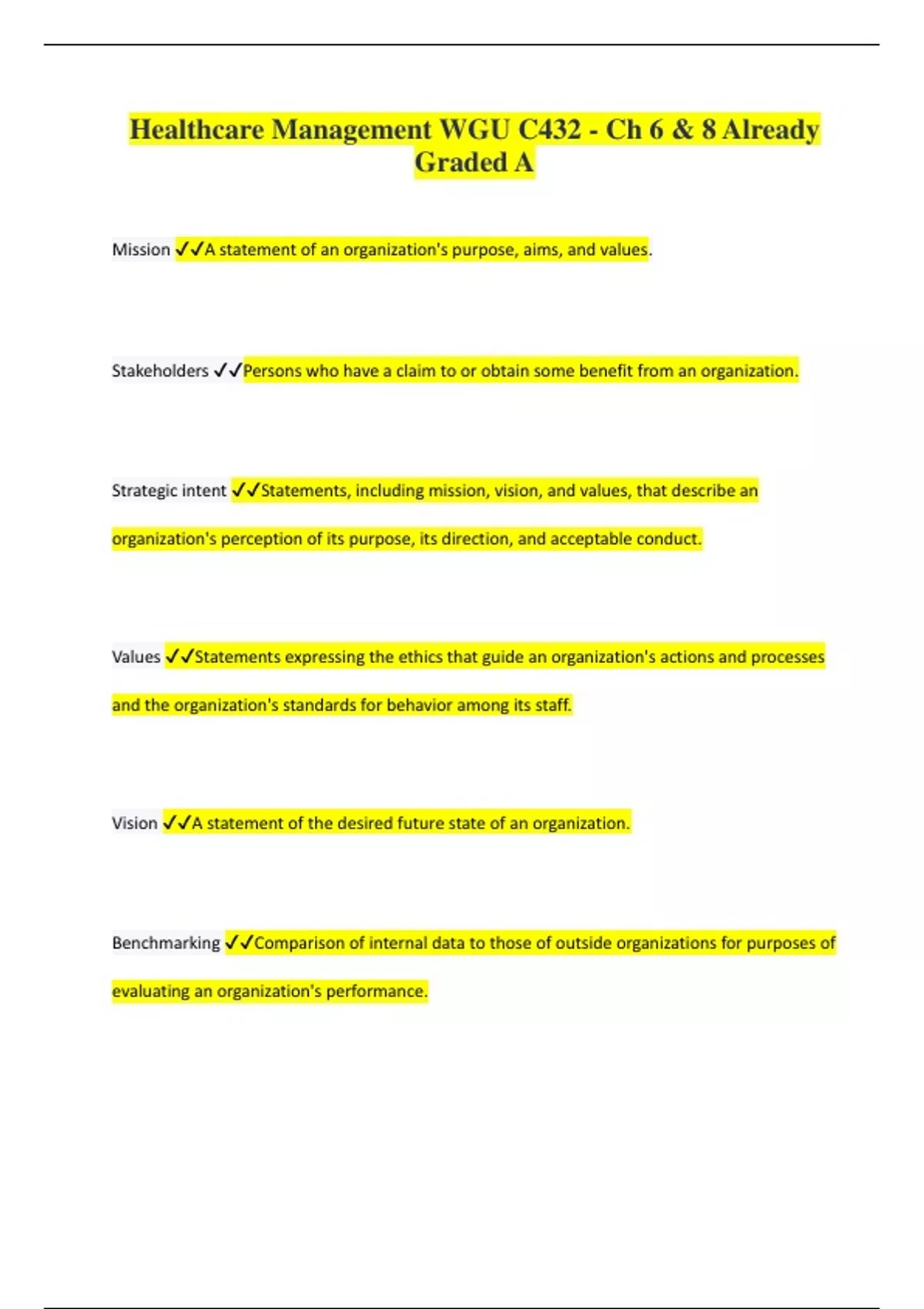 Healthcare Management WGU C432 - Ch 6 & 8 Already Graded A

Mission ✓✓A statement of an organization's purpose, aims, and values.

Stakeholders ✓✓Persons who have a claim to or obtain some benefit from an organization.

Strategic intent ✓✓Statements, including mission, vision, and values, that describe an organization's perception of its purpose, its direction, and acceptable conduct.

Values ✓✓Statements expressing the ethics that guide an organization's actions and processes and the organization's standards for behavior among its staff.

Vision ✓✓A statement of the desired future state of an organization.

Benchmarking ✓✓Comparison of internal data to those of outside organizations for purposes of evaluating an organization's performance.